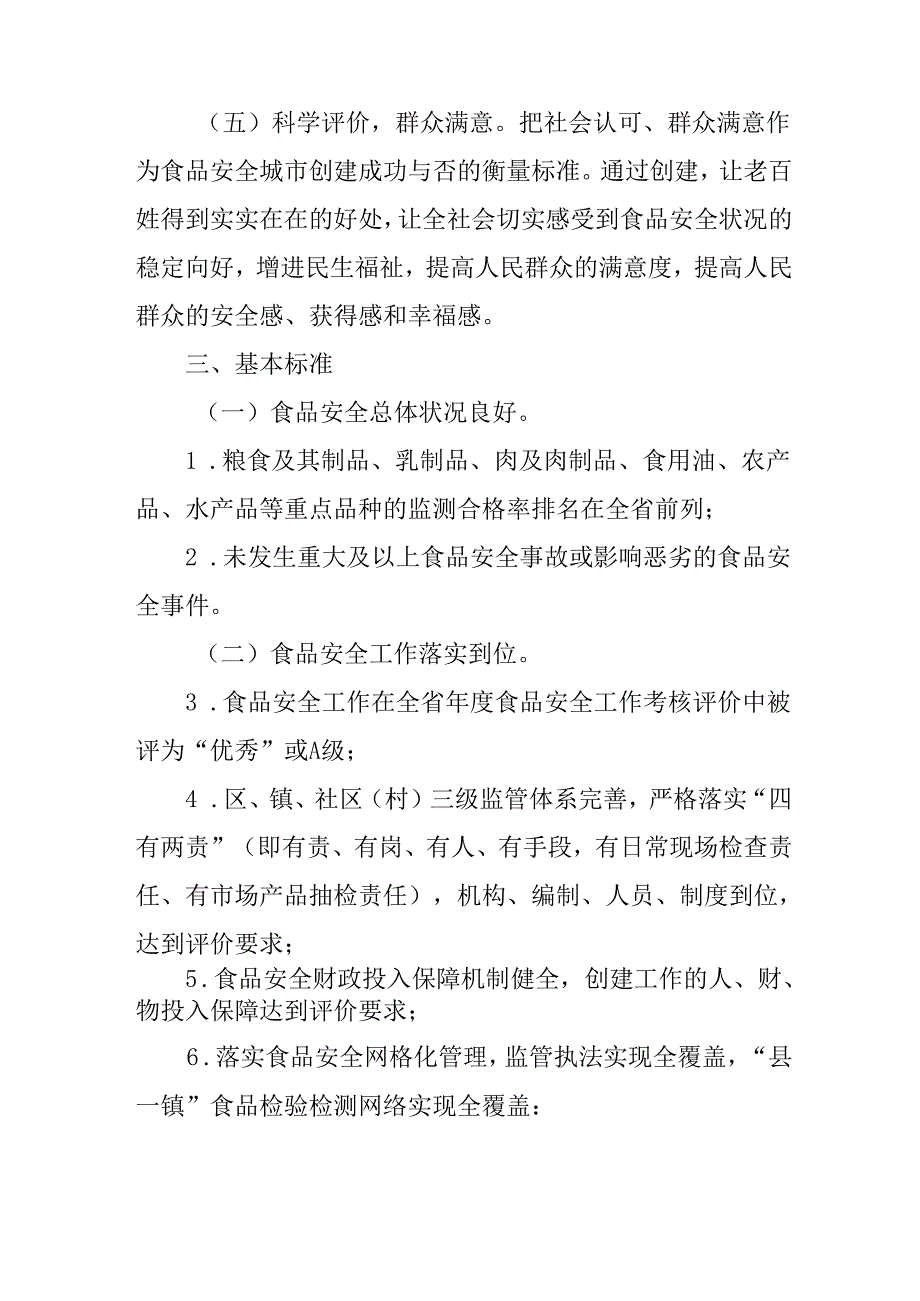 （五）科学评价，群众满意。把社会认可、群众满意作为食品安全城市创建成功与否的衡量标准。通过创建，让老百姓得到实实在在的好处，让全社会切实感受到食品安全状况的稳定向好，增进民生福祉，提高人民群众的满意度，提高人民群众的安全感、获得感和幸福感。

三、基本标准

（一）食品安全总体状况良好。

1．粮食及其制品、乳制品、肉及肉制品、食用油、农产品、水产品等重点品种的监测合格率排名在全省前列；

2．未发生重大及以上食品安全事故或影响恶劣的食品安全事件。

（二）食品安全工作落实到位。

3．食品安全工作在全省年度食品安全工作考核评价中被评为“优秀”或A级；

4．区、镇、社区（村）三级监管体系完善，严格落实“四有两责”（即有责、有岗、有人、有手段，有日常现场检查责任、有市场产品抽检责任），机构、编制、人员、制度到位，达到评价要求；

5.食品安全财政投入保障机制健全，创建工作的人、财、物投入保障达到评价要求；

6.落实食品安全网格化管理，监管执法实现全覆盖，“县一镇”食品检验检测网络实现全覆盖：